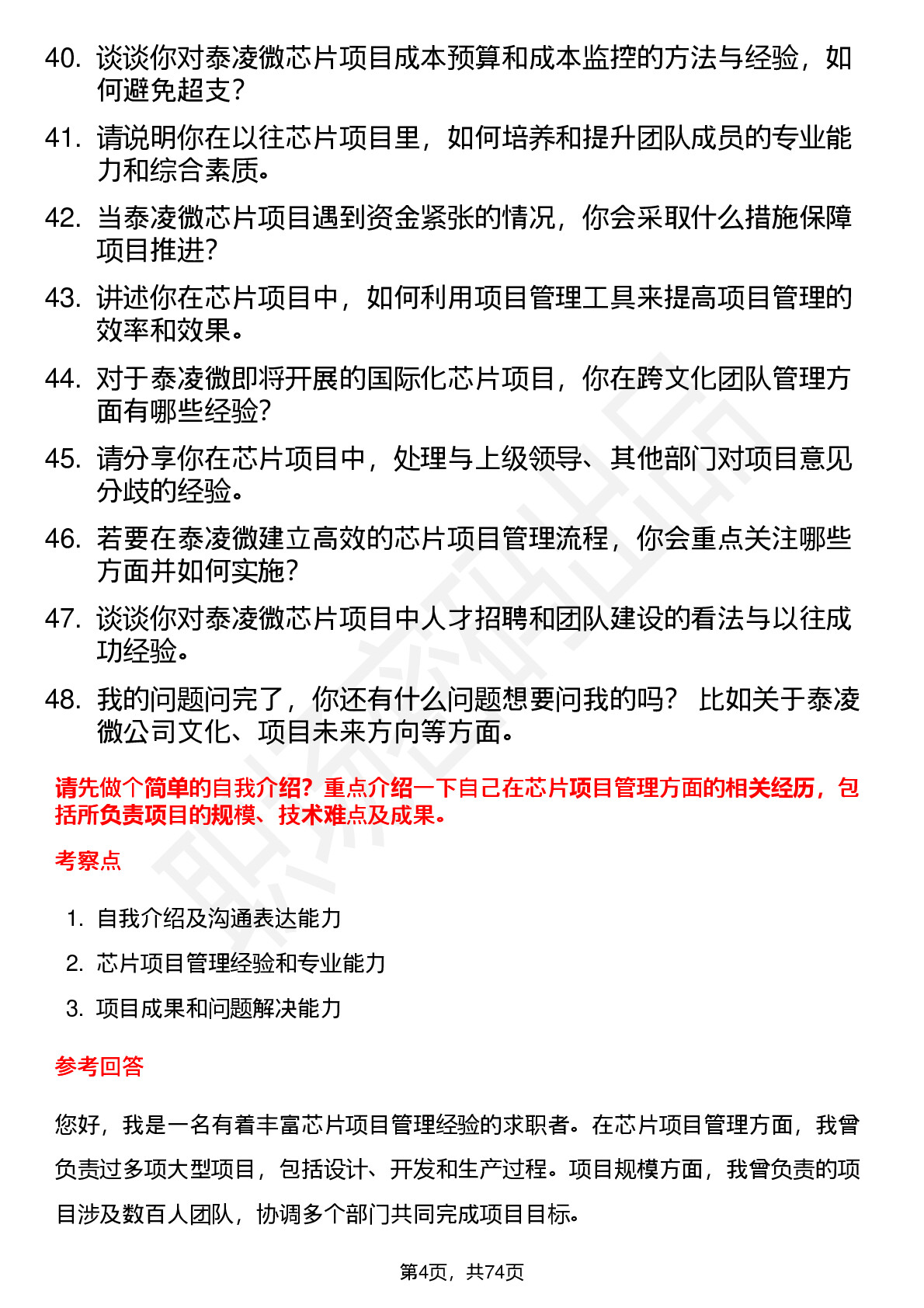 40. 谈谈你对泰凌微芯片项目成本预算和成本监控的方法与经验，如何避免超支？

41. 请说明你在以往芯片项目里，如何培养和提升团队成员的专业能力和综合素质。

42. 当泰凌微芯片项目遇到资金紧张的情况，你会采取什么措施保障项目推进？

43. 讲述你在芯片项目中，如何利用项目管理工具来提高项目管理的效率和效果。

44. 对于泰凌微即将开展的国际化芯片项目，你在跨文化团队管理方面有哪些经验？

45. 请分享你在芯片项目中，处理与上级领导、其他部门对项目意见分歧的经验。

46. 若要在泰凌微建立高效的芯片项目管理流程，你会重点关注哪些方面并如何实施？

47. 谈谈你对泰凌微芯片项目中人才招聘和团队建设的看法与以往成功经验。

48. 我的问题问完了，你还有什么问题想要问我的吗？ 比如关于泰凌微公司文化、项目未来方向等方面。

请先做个简单的自我介绍？重点介绍一下自己在芯片项目管理方面的相关经历，包括所负责项目的规模、技术难点及成果。

考察点

1. 自我介绍及沟通表达能力
2. 芯片项目管理经验和专业能力
3. 项目成果和问题解决能力

参考回答

您好，我是一名有着丰富芯片项目管理经验的求职者。在芯片项目管理方面，我曾负责过多项大型项目，包括设计、开发和生产过程。项目规模方面，我曾负责的项目涉及数百人团队，协调多个部门共同完成项目目标。

第4页，共74页